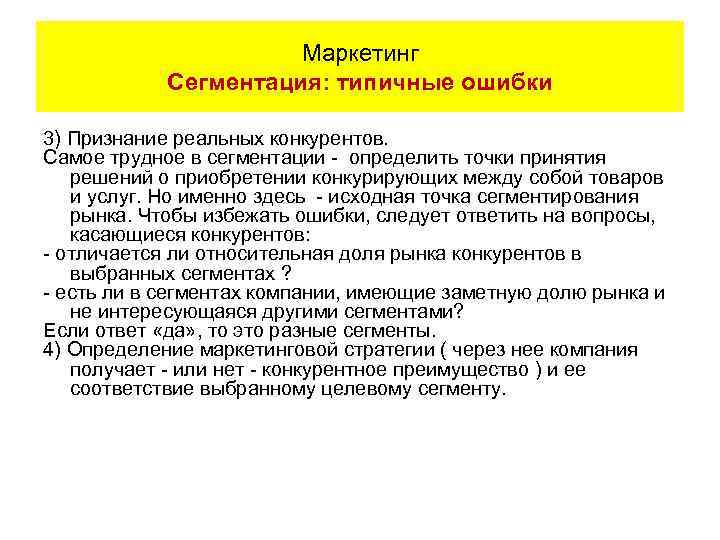 Маркетинг
Сегментация: типичные ошибки

3) Признание реальных конкурентов.
Самое трудное в сегментации - определить точки принятия решений о приобретении конкурирующих между собой товаров и услуг. Но именно здесь - исходная точка сегментирования рынка. Чтобы избежать ошибки, следует ответить на вопросы, касающиеся конкурентов:
- отличается ли относительная доля рынка конкурентов в выбранных сегментах ?
- есть ли в сегментах компании, имеющие заметную долю рынка и не интересующаяся другими сегментами?
Если ответ «да», то это разные сегменты.
4) Определение маркетинговой стратегии ( через нее компания получает - или нет - конкурентное преимущество ) и ее соответствие выбранному целевому сегменту.